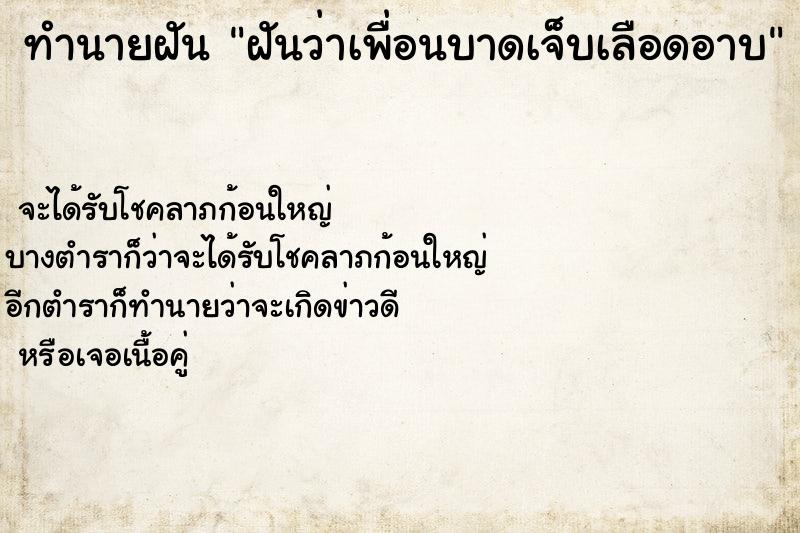 ทำนายฝัน "ฝันว่าเพื่อนบาดเจ็บเลือดอาบ"

จะได้รับโชคลาภก้อนใหญ่
บางตำราก็ว่าจะได้รับโชคลาภก้อนใหญ่
อีกตำราก็ทำนายว่าจะเกิดข่าวดี
หรือเจอเนื้อคู่